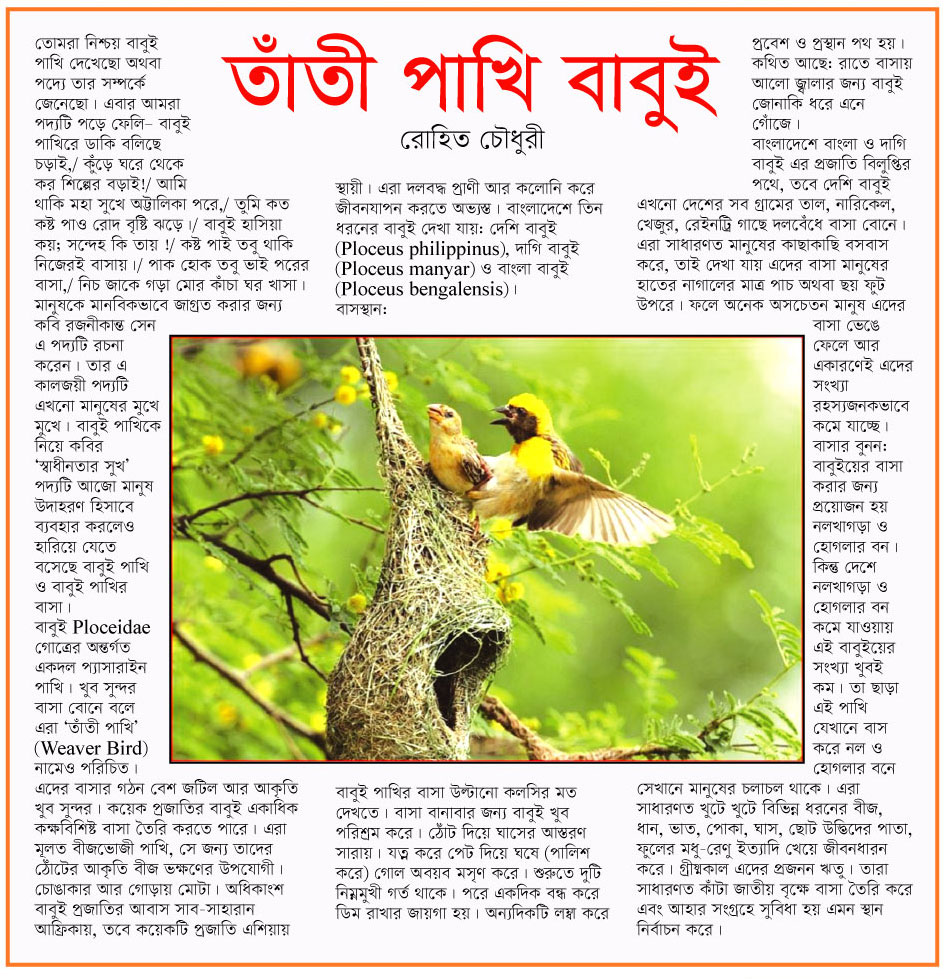 তাঁতী পাখি বাবুই

রোহিত চৌধুরী

তোমরা নিশ্চয় বাবুই পাখি দেখেছো অথবা পদ্যে তার সম্পর্কে জেনেছো। এবার আমরা পদ্যটি পড়ে ফেলি- বাবুই পাখিরে ডাকি বলিছে চড়াই,/ কুঁড়ে ঘরে থেকে কর শিল্পের বড়াই!/ আমি থাকি মহা সুখে অট্টালিকা পরে,/ তুমি কত কষ্ট পাও রোদ বৃষ্টি ঝড়ে।/ বাবুই হাসিয়া কয়; সন্দেহ কি তায় !/ কষ্ট পাই তবু থাকি নিজেরই বাসায়।/ পাক হোক তবু ভাই পরের বাসা,/ নিচ জাকে গড়া মোর কাঁচা ঘর খাসা। মানুষকে মানবিকভাবে জাগ্রত করার জন্য কবি রজনীকান্ত সেন এ পদ্যটি রচনা করেন। তার এ কালজয়ী পদ্যটি এখনো মানুষের মুখে মুখে। বাবুই পাখিকে নিয়ে কবির 'স্বাধীনতার সুখ' পদ্যটি আজো মানুষ উদাহরণ হিসাবে ব্যবহার করলেও হারিয়ে যেতে বসেছে বাবুই পাখি ও বাবুই পাখির বাসা।

বাবুই Ploceidae গোত্রের অন্তর্গত একদল প্যাসারাইন পাখি। খুব সুন্দর বাসা বোনে বলে এরা 'তাঁতী পাখি' (Weaver Bird) নামেও পরিচিত। এদের বাসার গঠন বেশ জটিল আর আকৃতি খুব সুন্দর। কয়েক প্রজাতির বাবুই একাধিক কক্ষবিশিষ্ট বাসা তৈরি করতে পারে। এরা মূলত বীজভোজী পাখি, সে জন্য তাদের ঠোঁটের আকৃতি বীজ ভক্ষণের উপযোগী। চোঙাকার আর গোড়ায় মোটা। অধিকাংশ বাবুই প্রজাতির আবাস সাব-সাহারান আফ্রিকায়, তবে কয়েকটি প্রজাতি এশিয়ায় স্থায়ী। এরা দলবদ্ধ প্রাণী আর কলোনি করে জীবনযাপন করতে অভ্যস্ত। বাংলাদেশে তিন ধরনের বাবুই দেখা যায়: দেশি বাবুই (Ploceus philippinus), দাগি বাবুই (Ploceus manyar) ও বাংলা বাবুই (Ploceus bengalensis)।

বাসস্থান:

বাবুই পাখির বাসা উল্টানো কলসির মত দেখতে। বাসা বানাবার জন্য বাবুই খুব পরিশ্রম করে। ঠোঁট দিয়ে ঘাসের আস্তরণ সারায়। যত্ন করে পেট দিয়ে ঘষে (পালিশ করে) গোল অবয়ব মসৃণ করে। শুরুতে দুটি নিম্নমুখী গর্ত থাকে। পরে একদিক বন্ধ করে ডিম রাখার জায়গা হয়। অন্যদিকটি লম্বা করে প্রবেশ ও প্রস্থান পথ হয়। কথিত আছে: রাতে বাসায় আলো জ্বালার জন্য বাবুই জোনাকি ধরে এনে গোঁজে।

বাংলাদেশে বাংলা ও দাগি বাবুই এর প্রজাতি বিলুপ্তির পথে, তবে দেশি বাবুই এখনো দেশের সব গ্রামের তাল, নারিকেল, খেজুর, রেইনট্রি গাছে দলবেঁধে বাসা বোনে। এরা সাধারণত মানুষের কাছাকাছি বসবাস করে, তাই দেখা যায় এদের বাসা মানুষের হাতের নাগালের মাত্র পাচ অথবা ছয় ফুট উপরে। ফলে অনেক অসচেতন মানুষ এদের বাসা ভেঙে ফেলে আর একারণেই এদের সংখ্যা রহস্যজনকভাবে কমে যাচ্ছে।

বাসার বুনন:

বাবুইয়ের বাসা করার জন্য প্রয়োজন হয় নলখাগড়া ও হোগলার বন। কিন্তু দেশে নলখাগড়া ও হোগলার বন কমে যাওয়ায় এই বাবুইয়ের সংখ্যা খুবই কম। তা ছাড়া এই পাখি যেখানে বাস করে নল ও হোগলার বনে সেখানে মানুষের চলাচল থাকে। এরা সাধারণত খুটে খুটে বিভিন্ন ধরনের বীজ, ধান, ভাত, পোকা, ঘাস, ছোট উদ্ভিদের পাতা, ফুলের মধু-রেণু ইত্যাদি খেয়ে জীবনধারন করে। গ্রীষ্মকাল এদের প্রজনন ঋতু। তারা সাধারণত কাঁটা জাতীয় বৃক্ষে বাসা তৈরি করে এবং আহার সংগ্রহে সুবিধা হয় এমন স্থান নির্বাচন করে।